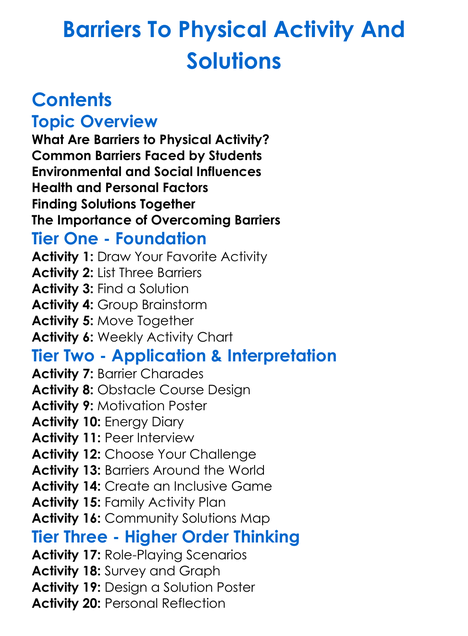 Barriers To Physical Activity And Solutions

Contents

Topic Overview

What Are Barriers to Physical Activity?
Common Barriers Faced by Students
Environmental and Social Influences
Health and Personal Factors
Finding Solutions Together
The Importance of Overcoming Barriers

Tier One - Foundation

Activity 1: Draw Your Favorite Activity
Activity 2: List Three Barriers
Activity 3: Find a Solution
Activity 4: Group Brainstorm
Activity 5: Move Together
Activity 6: Weekly Activity Chart

Tier Two - Application & Interpretation

Activity 7: Barrier Charades
Activity 8: Obstacle Course Design
Activity 9: Motivation Poster
Activity 10: Energy Diary
Activity 11: Peer Interview
Activity 12: Choose Your Challenge
Activity 13: Barriers Around the World
Activity 14: Create an Inclusive Game
Activity 15: Family Activity Plan
Activity 16: Community Solutions Map

Tier Three - Higher Order Thinking

Activity 17: Role-Playing Scenarios
Activity 18: Survey and Graph
Activity 19: Design a Solution Poster
Activity 20: Personal Reflection